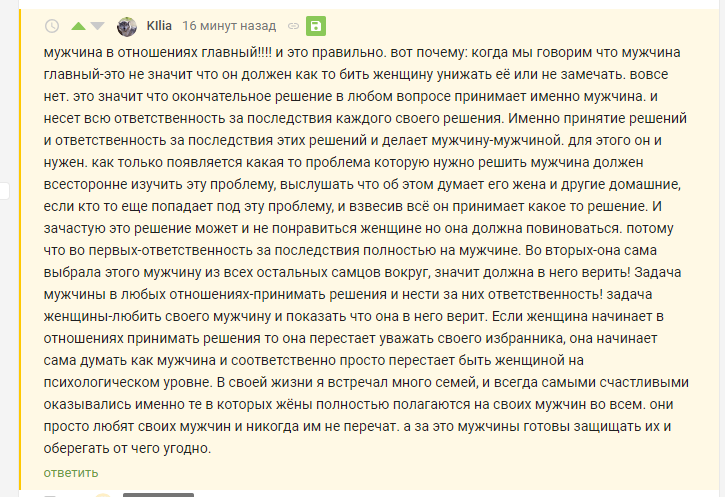 Kllia 16 минут назад

мужчина в отношениях главный!!!! и это правильно. вот почему: когда мы говорим что мужчина главный-это не значит что он должен как то бить женщину унижать её или не замечать. вовсе нет. это значит что окончательное решение в любом вопросе принимает именно мужчина. и несет всю ответственность за последствия каждого своего решения. Именно принятие решений и ответственность за последствия этих решений и делает мужчину-мужчиной. для этого он и нужен. как только появляется какая то проблема которую нужно решить мужчина должен всесторонне изучить эту проблему, выслушать что об этом думает его жена и другие домашние, если кто то еще попадает под эту проблему, и взвесив всё он принимает какое то решение. И зачастую это решение может и не понравиться женщине но она должна повиноваться. потому что во первых-ответственность за последствия полностью на мужчине. Во вторых-она сама выбрала этого мужчину из всех остальных самцов вокруг, значит должна в него верить! Задача мужчины в любых отношениях-принимать решения и нести за них ответственность! задача женщины-любить своего мужчину и показать что она в него верит. Если женщина начинает в отношениях принимать решения то она перестает уважать своего избранника, она начинает сама думать как мужчина и соответственно просто перестает быть женщиной на психологическом уровне. В своей жизни я встречал много семей, и всегда самыми счастливыми оказывались именно те в которых жёны полностью полагаются на своих мужчин во всем. они просто любят своих мужчин и никогда им не перечат. а за это мужчины готовы защищать их и оберегать от чего угодно.

ответить